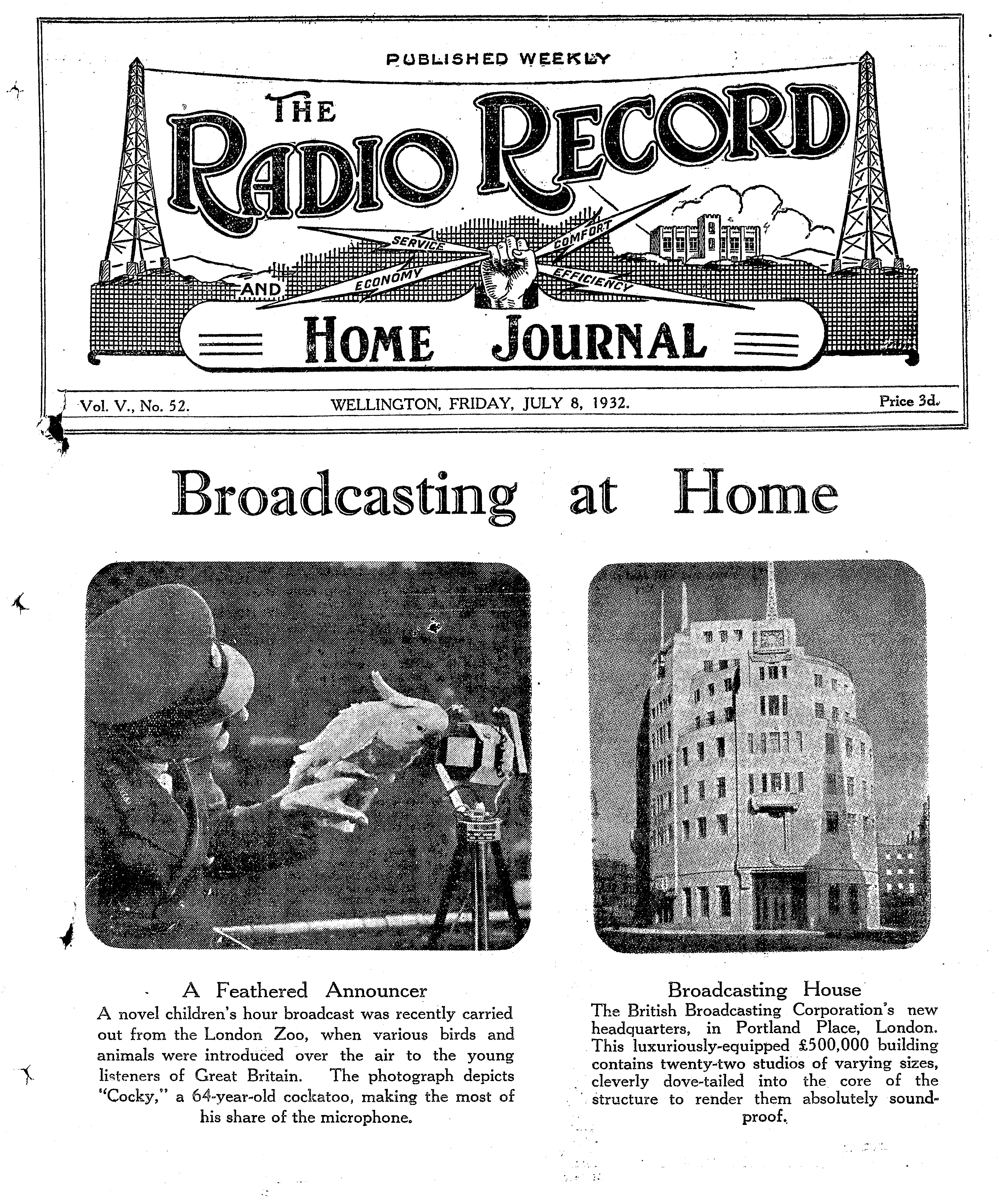 PUBLISHED WEEKLY

THE RADIO RECORD

SERVICE COMFORT ECONOMY EFFICIENCY

AND

HOME JOURNAL

Vol. V., No. 52. WELLINGTON, FRIDAY, JULY 8, 1932. Price 3d.

Broadcasting at Home

A Feathered Announcer

A novel children's hour broadcast was recently carried out from the London Zoo, when various birds and animals were introduced over the air to the young listeners of Great Britain. The photograph depicts "Cocky," a 64-year-old cockatoo, making the most of his share of the microphone.

Broadcasting House

The British Broadcasting Corporation's new headquarters, in Portland Place, London. This luxuriously-equipped £500,000 building contains twenty-two studios of varying sizes, cleverly dove-tailed into the core of the structure to render them absolutely soundproof.